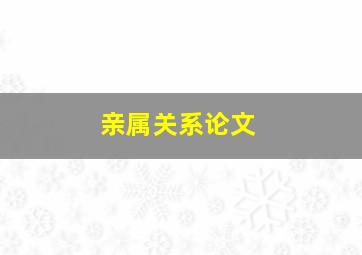 亲属关系论文